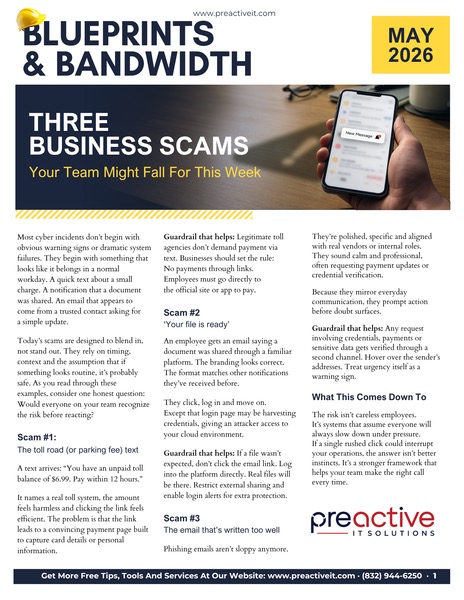 www.preactiveit.com

BLUEPRINTS & BANDWIDTH

MAY 2026

THREE BUSINESS SCAMS

Your Team Might Fall For This Week

New Message

Most cyber incidents don't begin with obvious warning signs or dramatic system failures. They begin with something that looks like it belongs in a normal workday. A quick text about a small charge. A notification that a document was shared. An email that appears to come from a trusted contact asking for a simple update.

Today's scams are designed to blend in, not stand out. They rely on timing, context and the assumption that if something looks routine, it's probably safe. As you read through these examples, consider one honest question: Would everyone on your team recognize the risk before reacting?

Scam #1:

The toll road (or parking fee) text

A text arrives: "You have an unpaid toll balance of $6.99. Pay within 12 hours."

It names a real toll system, the amount feels harmless and clicking the link feels efficient. The problem is that the link leads to a convincing payment page built to capture card details or personal information.

Guardrail that helps: Legitimate toll agencies don't demand payment via text. Businesses should set the rule: No payments through links. Employees must go directly to the official site or app to pay.

Scam #2

'Your file is ready'

An employee gets an email saying a document was shared through a familiar platform. The branding looks correct. The format matches other notifications they've received before.

They click, log in and move on. Except that login page may be harvesting credentials, giving an attacker access to your cloud environment.

Guardrail that helps: If a file wasn't expected, don't click the email link. Log into the platform directly. Real files will be there. Restrict external sharing and enable login alerts for extra protection.

Scam #3

The email that's written too well

Phishing emails aren't sloppy anymore. They're polished, specific and aligned with real vendors or internal roles. They sound calm and professional, often requesting payment updates or credential verification.

Because they mirror everyday communication, they prompt action before doubt surfaces.

Guardrail that helps: Any request involving credentials, payments or sensitive data gets verified through a second channel. Hover over the sender's addresses. Treat urgency itself as a warning sign.

What This Comes Down To

The risk isn't careless employees. It's systems that assume everyone will always slow down under pressure. If a single rushed click could interrupt your operations, the answer isn't better instincts. It's a stronger framework that helps your team make the right call every time.

preactive IT SOLUTIONS

Get More Free Tips, Tools And Services At Our Website: www.preactiveit.com · (832) 944-6250 · 1